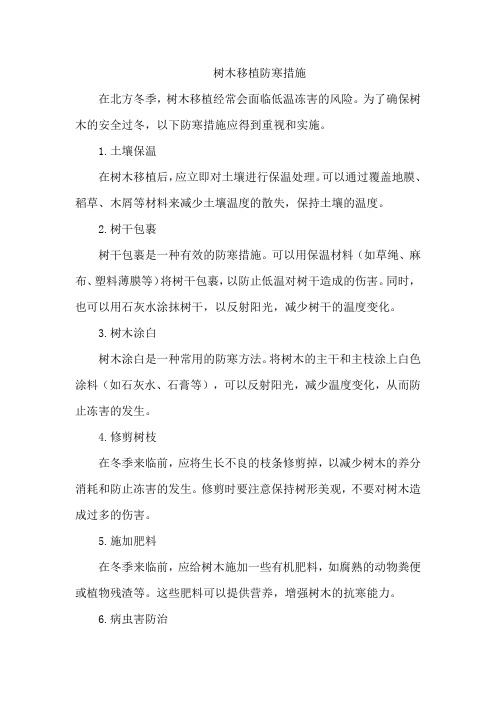 树木移植防寒措施

在北方冬季，树木移植经常会面临低温冻害的风险。为了确保树木的安全过冬，以下防寒措施应得到重视和实施。

1.土壤保温

在树木移植后，应立即对土壤进行保温处理。可以通过覆盖地膜、稻草、木屑等材料来减少土壤温度的散失，保持土壤的温度。

2.树干包裹

树干包裹是一种有效的防寒措施。可以用保温材料（如草绳、麻布、塑料薄膜等）将树干包裹，以防止低温对树干造成的伤害。同时，也可以用石灰水涂抹树干，以反射阳光，减少树干的温度变化。

3.树木涂白

树木涂白是一种常用的防寒方法。将树木的主干和主枝涂上白色涂料（如石灰水、石膏等），可以反射阳光，减少温度变化，从而防止冻害的发生。

4.修剪树枝

在冬季来临前，应将生长不良的枝条修剪掉，以减少树木的养分消耗和防止冻害的发生。修剪时要注意保持树形美观，不要对树木造成过多的伤害。

5.施加肥料

在冬季来临前，应给树木施加一些有机肥料，如腐熟的动物粪便或植物残渣等。这些肥料可以提供营养，增强树木的抗寒能力。

6.病虫害防治